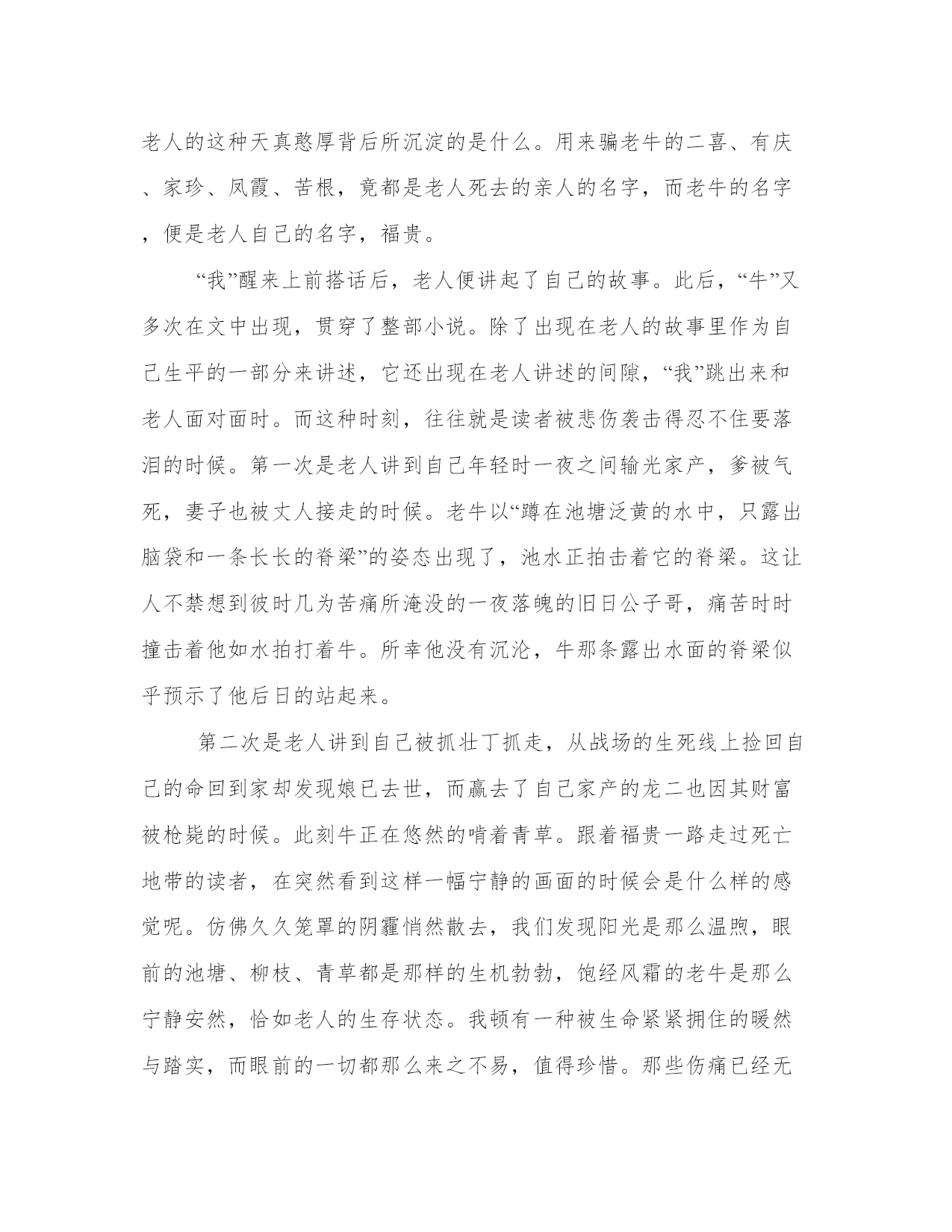 老人的这种天真憨厚背后所沉淀的是什么。用来骗老牛的二喜、有庆、家珍、凤霞、苦根，竟都是老人死去的亲人的名字，而老牛的名字，便是老人自己的名字，福贵。

“我”醒来上前搭话后，老人便讲起了自己的故事。此后，“牛”又多次在文中出现，贯穿了整部小说。除了出现在老人的故事里作为自己生平的一部分来讲述，它还出现在老人讲述的间隙，“我”跳出来和老人面对面时。而这种时刻，往往就是读者被悲伤袭击得忍不住要落泪的时候。第一次是老人讲到自己年轻时一夜之间输光家产，爹被气死，妻子也被丈人接走的时候。老牛以“蹲在池塘泛黄的水中，只露出脑袋和一条长长的脊梁”的姿态出现了，池水正拍击着它的脊梁。这让人不禁想到彼时几为苦痛所淹没的一夜落魄的旧日公子哥，痛苦时时撞击着他如水拍打着牛。所幸他没有沉沦，牛那条露出水面的脊梁似乎预示了他后日的站起来。

第二次是老人讲到自己被抓壮丁抓走，从战场的生死线上捡回自己的命回到家却发现娘已去世，而赢去了自己家产的龙二也因其财富被枪毙的时候。此刻牛正在悠然的啃着青草。跟着福贵一路走过死亡地带的读者，在突然看到这样一幅宁静的画面的时候会是什么样的感觉呢。仿佛久久笼罩的阴霾悄然散去，我们发现阳光是那么温煦，眼前的池塘、柳枝、青草都是那样的生机勃勃，饱经风霜的老牛是那么宁静安然，恰如老人的生存状态。我顿有一种被生命紧紧拥住的暖然与踏实，而眼前的一切都那么来之不易，值得珍惜。那些伤痛已经无